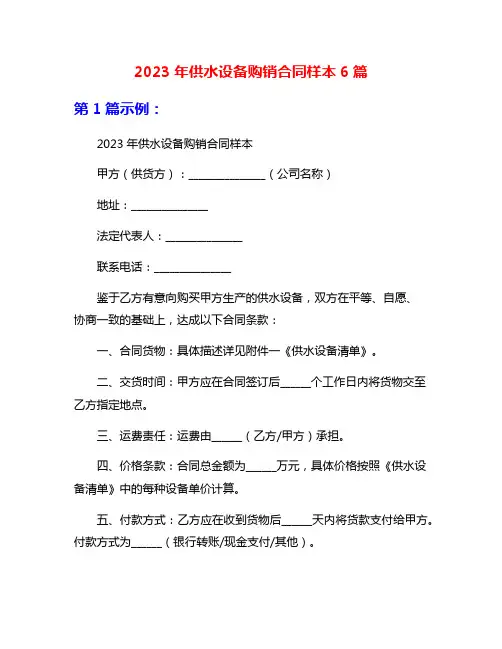 2023 年供水设备购销合同样本 6 篇

第 1 篇示例：

2023 年供水设备购销合同样本

甲方（供货方）：______________（公司名称）

地址：______________

法定代表人：______________

联系电话：______________

鉴于乙方有意向购买甲方生产的供水设备，双方在平等、自愿、协商一致的基础上，达成以下合同条款：

一、合同货物：具体描述详见附件一《供水设备清单》。

二、交货时间：甲方应在合同签订后______个工作日内将货物交至乙方指定地点。

三、运费责任：运费由______（乙方/甲方）承担。

四、价格条款：合同总金额为______万元，具体价格按照《供水设备清单》中的每种设备单价计算。

五、付款方式：乙方应在收到货物后______天内将货款支付给甲方。付款方式为______（银行转账/现金支付/其他）。